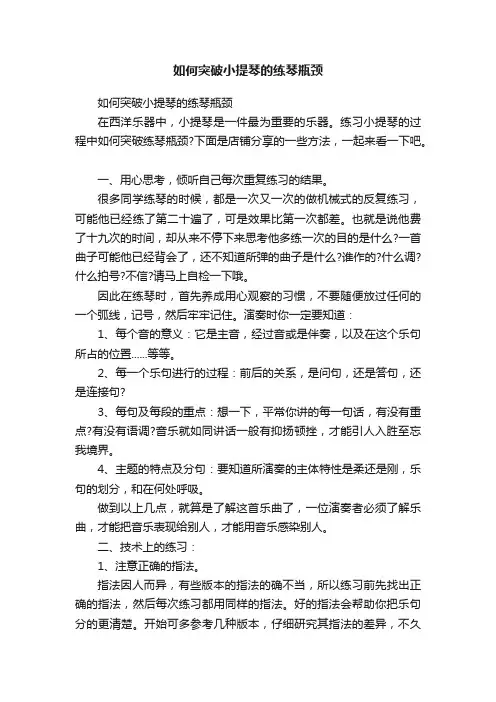 如何突破小提琴的练琴瓶颈

如何突破小提琴的练琴瓶颈

在西洋乐器中，小提琴是一件最为重要的乐器。练习小提琴的过程中如何突破练琴瓶颈?下面是店铺分享的一些方法，一起来看一下吧。

一、用心思考，倾听自己每次重复练习的结果。

很多同学练琴的时候，都是一次又一次的做机械式的反复练习，可能他已经练了第二十遍了，可是效果比第一次都差。也就是说他费了十九次的时间，却从来不停下来思考他多练一次的目的是什么?一首曲子可能他已经背会了，还不知道所弹的曲子是什么?谁作的?什么调?什么拍号?不信?请马上自检一下哦。

因此在练琴时，首先养成用心观察的习惯，不要随便放过任何的一个弧线，记号，然后牢牢记住。演奏时你一定要知道：

1、每个音的意义：它是主音，经过音或是伴奏，以及在这个乐句所占的位置......等等。

2、每一个乐句进行的过程：前后的关系，是问句，还是答句，还是连接句?

3、每句及每段的重点：想一下，平常你讲的每一句话，有没有重点?有没有语调?音乐就如同讲话一般有抑扬顿挫，才能引人入胜至忘我境界。

4、主题的特点及分句：要知道所演奏的主体特性是柔还是刚，乐句的划分，和在何处呼吸。

做到以上几点，就算是了解这首乐曲了，一位演奏者必须了解乐曲，才能把音乐表现给别人，才能用音乐感染别人。

二、技术上的练习：

1、注意正确的指法。

指法因人而异，有些版本的指法的确不当，所以练习前先找出正确的指法，然后每次练习都用同样的指法。好的指法会帮助你把乐句分的更清楚。开始可多参考几种版本，仔细研究其指法的差异，不久